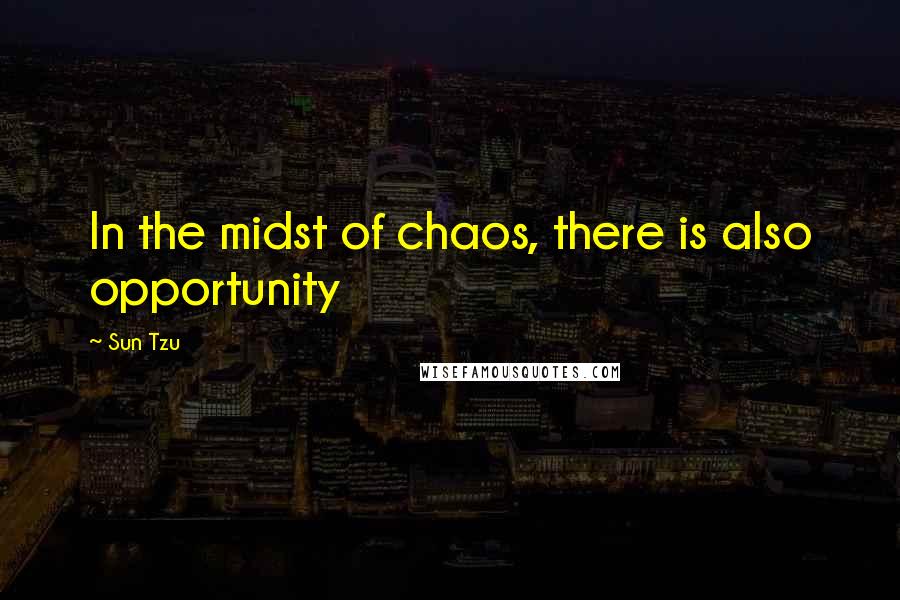 In the midst of chaos, there is also opportunity

~ Sun Tzu

WISEFAMOUSQUOTES.COM